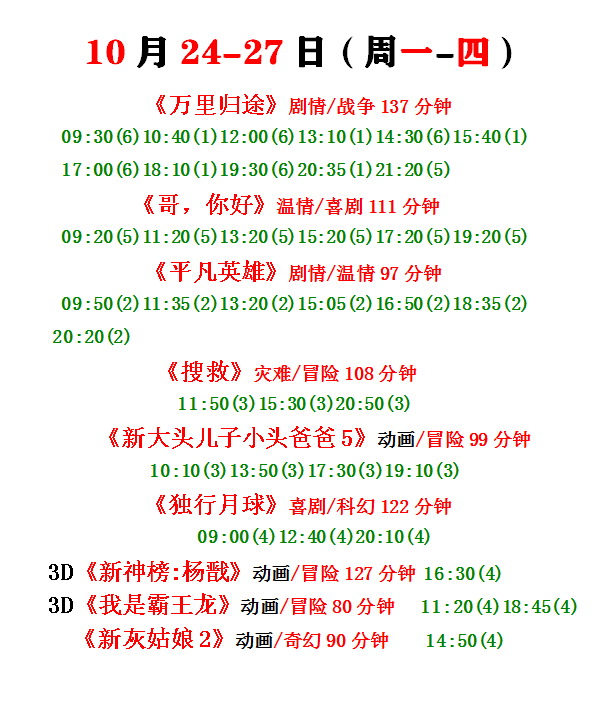 10月24-27日（周一-四）

《万里归途》剧情/战争 137 分钟

09:30(6)10:40(1)12:00(6)13:10(1)14:30(6)15:40(1)
17:00(6)18:10(1)19:30(6)20:35(1)21:20(5)

《哥，你好》温情/喜剧 111 分钟

09:20(5)11:20(5)13:20(5)15:20(5)17:20(5)19:20(5)

《平凡英雄》剧情/温情 97 分钟

09:50(2)11:35(2)13:20(2)15:05(2)16:50(2)18:35(2)
20:20(2)

《搜救》灾难/冒险 108 分钟

11:50(3)15:30(3)20:50(3)

《新大头儿子小头爸爸 5》动画/冒险 99 分钟

10:10(3)13:50(3)17:30(3)19:10(3)

《独行月球》喜剧/科幻 122 分钟

09:00(4)12:40(4)20:10(4)

3D《新神榜:杨戬》动画/冒险 127 分钟 16:30(4)

3D《我是霸王龙》动画/冒险 80 分钟 11:20(4)18:45(4)

《新灰姑娘 2》动画/奇幻 90 分钟 14:50(4)